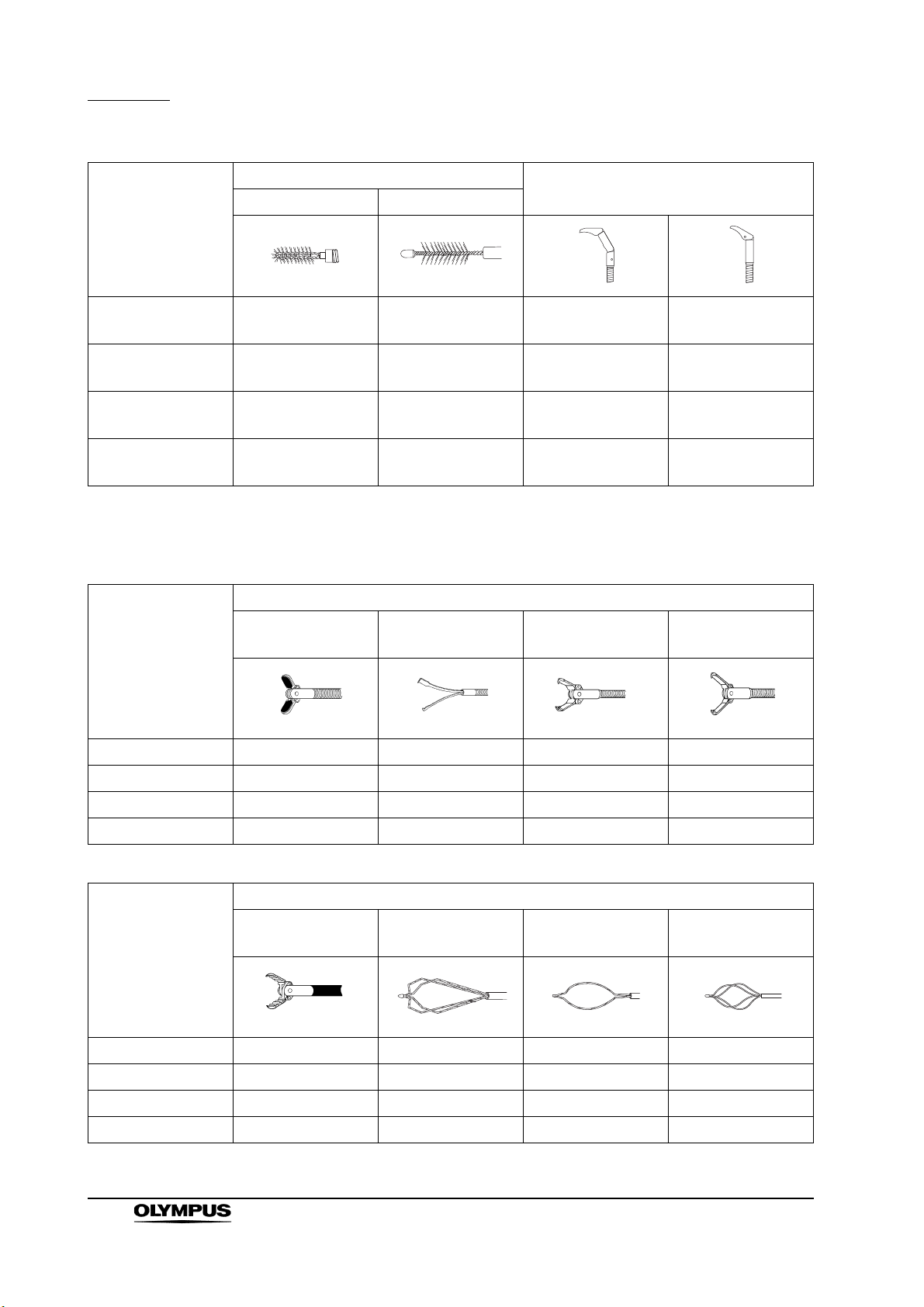 OLYMPUS